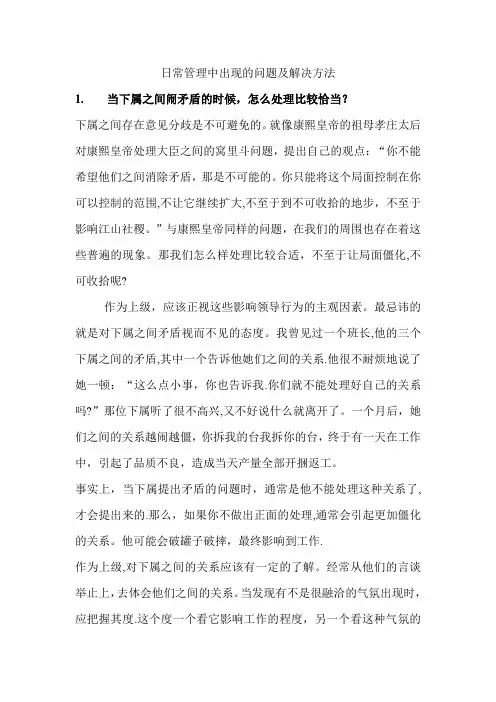 日常管理中出现的问题及解决方法

1. 当下属之间闹矛盾的时候，怎么处理比较恰当？

下属之间存在意见分歧是不可避免的。就像康熙皇帝的祖母孝庄太后对康熙皇帝处理大臣之间的窝里斗问题，提出自己的观点：“你不能希望他们之间消除矛盾，那是不可能的。你只能将这个局面控制在你可以控制的范围,不让它继续扩大,不至于到不可收拾的地步，不至于影响江山社稷。”与康熙皇帝同样的问题，在我们的周围也存在着这些普遍的现象。那我们怎么样处理比较合适，不至于让局面僵化,不可收拾呢?

作为上级，应该正视这些影响领导行为的主观因素。最忌讳的就是对下属之间矛盾视而不见的态度。我曾见过一个班长,他的三个下属之间的矛盾,其中一个告诉他她们之间的关系.他很不耐烦地说了她一顿：“这么点小事，你也告诉我.你们就不能处理好自己的关系吗?”那位下属听了很不高兴,又不好说什么就离开了。一个月后，她们之间的关系越闹越僵，你拆我的台我拆你的台，终于有一天在工作中，引起了品质不良，造成当天产量全部开捆返工。

事实上，当下属提出矛盾的问题时，通常是他不能处理这种关系了,才会提出来的.那么，如果你不做出正面的处理,通常会引起更加僵化的关系。他可能会破罐子破摔，最终影响到工作.

作为上级,对下属之间的关系应该有一定的了解。经常从他们的言谈举止上，去体会他们之间的关系。当发现有不是很融洽的气氛出现时，应把握其度.这个度一个看它影响工作的程度，另一个看这种气氛的